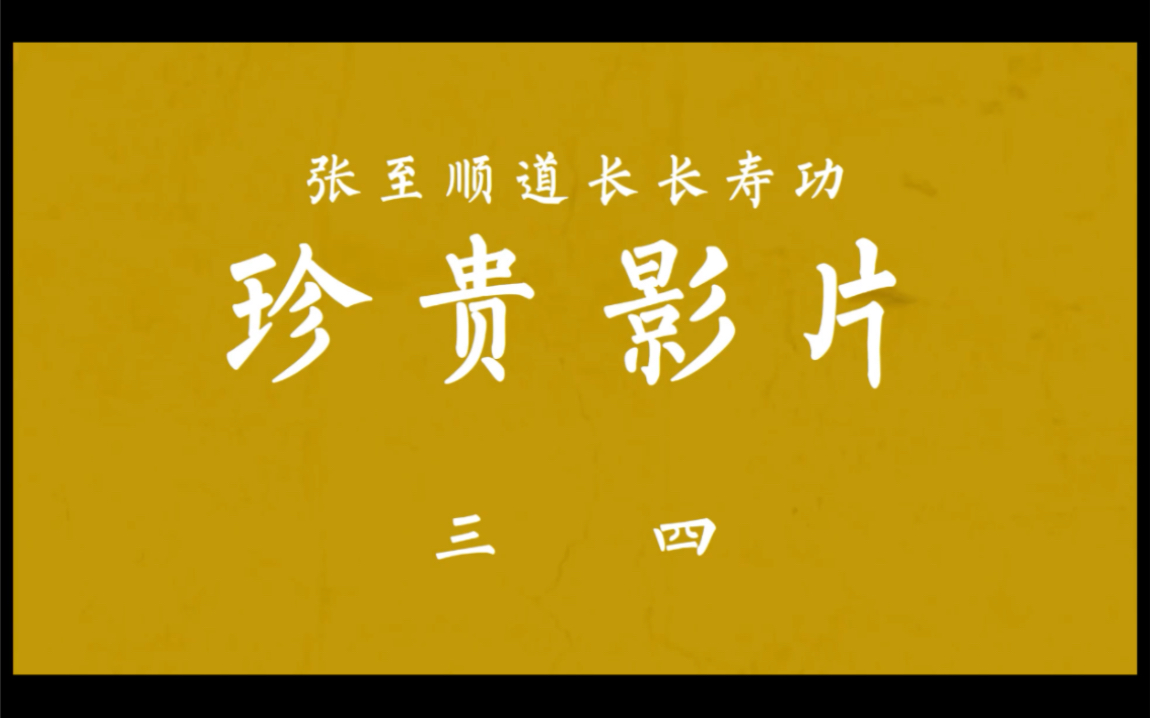 张至顺道长长寿功

珍贵影片

三　四